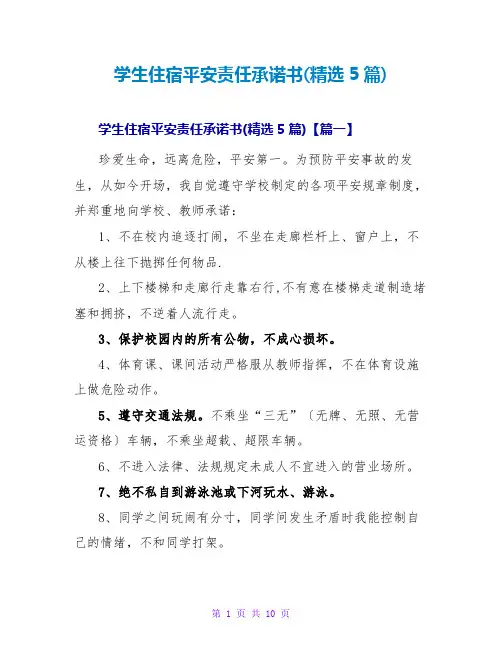 学生住宿平安责任承诺书(精选 5 篇)

学生住宿平安责任承诺书(精选 5 篇)【篇一】

珍爱生命，远离危险，平安第一。为预防平安事故的发生，从如今开场，我自觉遵守学校制定的各项平安规章制度，并郑重地向学校、教师承诺：

1、不在校内追逐打闹，不坐在走廊栏杆上、窗户上，不从楼上往下抛掷任何物品.

2、上下楼梯和走廊行走靠右行,不有意在楼梯走道制造堵塞和拥挤，不逆着人流行走。

3、保护校园内的所有公物，不成心损坏。

4、体育课、课间活动严格服从教师指挥，不在体育设施上做危险动作。

5、遵守交通法规。不乘坐“三无”（无牌、无照、无营运资格）车辆，不乘坐超载、超限车辆。

6、不进入法律、法规规定未成人不宜进入的营业场所。

7、绝不私自到游泳池或下河玩水、游泳。

8、同学之间玩闹有分寸，同学间发生矛盾时我能控制自己的情绪，不和同学打架。

第 1 页 共 10 页